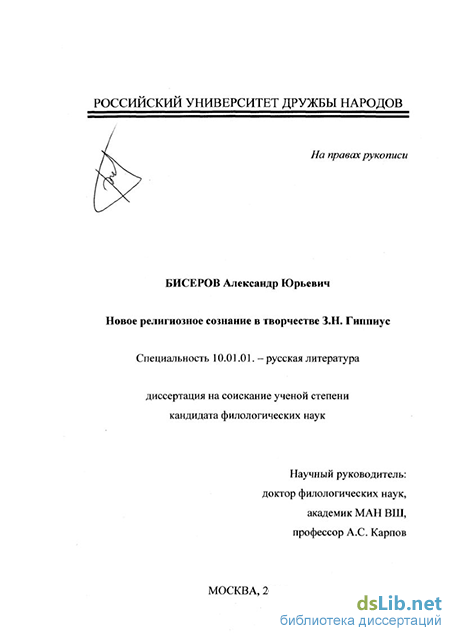 РОССИЙСКИЙ УНИВЕРСИТЕТ ДРУЖБЫ НАРОДОВ

На правах рукописи

БИСЕРОВ Александр Юрьевич

Новое религиозное сознание в творчестве З.Н. Гиппиус

Специальность 10.01.01. – русская литература

диссертация на соискание ученой степени кандидата филологических наук

Научный руководитель:
доктор филологических наук,
академик МАН ВШ,
профессор А.С. Карпов

МОСКВА, 2

dsLib.net
библиотека диссертаций